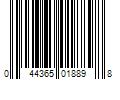 0 44365 01889 8